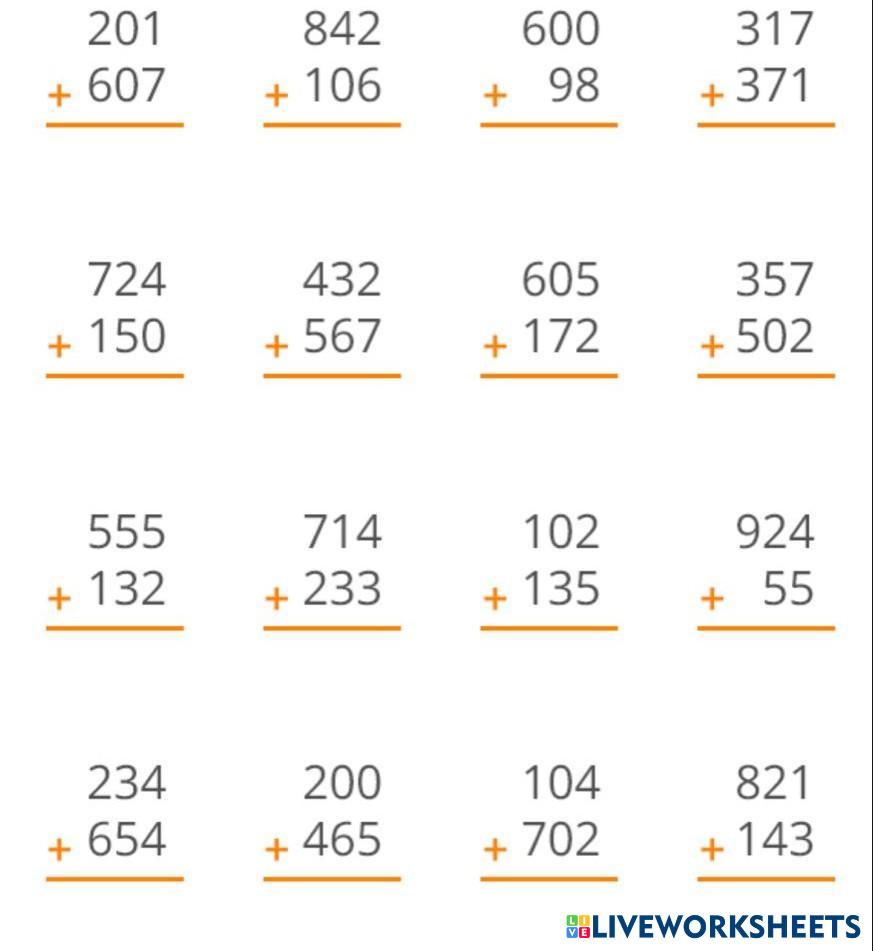 201
+ 607

842
+ 106

600
+ 98

317
+ 371

724
+ 150

432
+ 567

605
+ 172

357
+ 502

555
+ 132

714
+ 233

102
+ 135

924
+ 55

234
+ 654

200
+ 465

104
+ 702

821
+ 143

LIVEWORKSHEETS